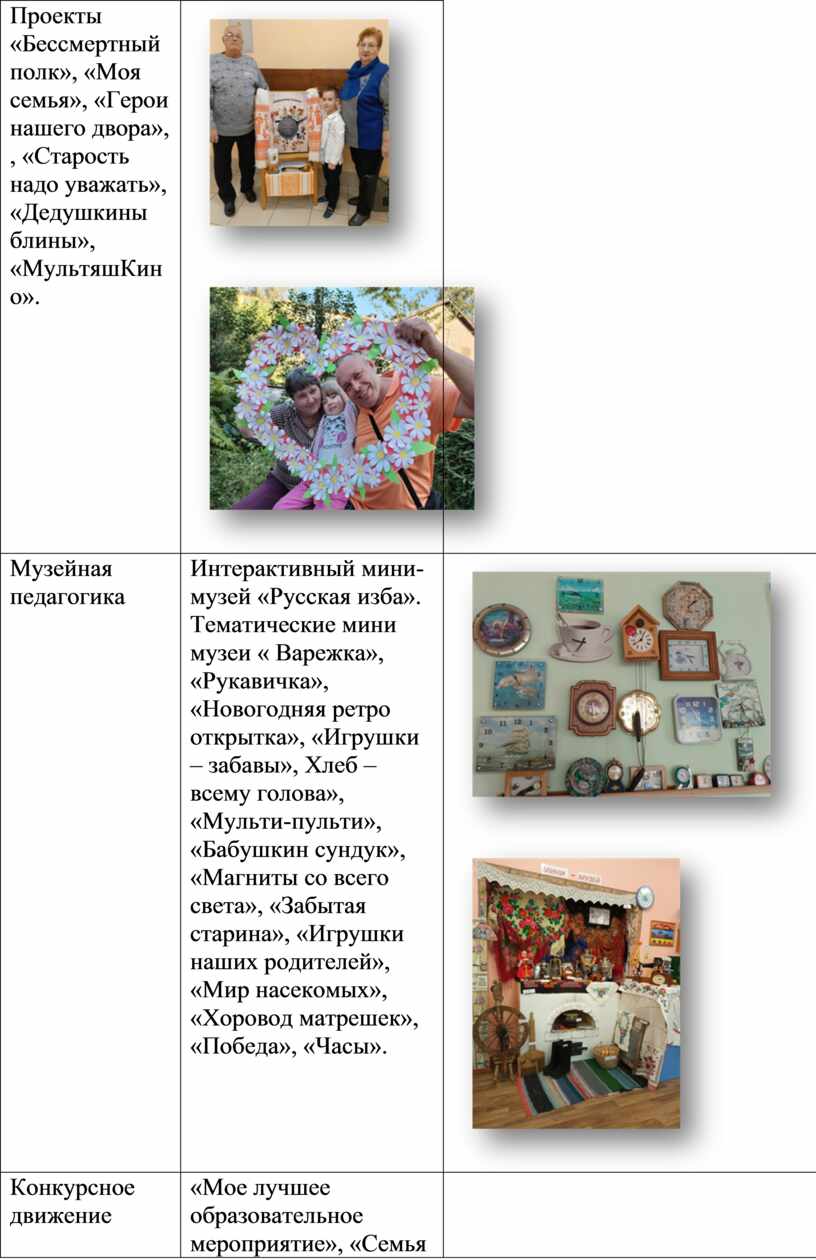 | Проекты «Бессмертный полк», «Моя семья», «Герои нашего двора», , «Старость надо уважать», «Дедушкины блины», «МультяшКино». | | |
|---|---|---|
| Музейная педагогика | Интерактивный мини-музей «Русская изба». Тематические мини музеи « Варежка», «Рукавичка», «Новогодняя ретро открытка», «Игрушки – забавы», Хлеб – всему голова», «Мульти-пульти», «Бабушкин сундук», «Магниты со всего света», «Забытая старина», «Игрушки наших родителей», «Мир насекомых», «Хоровод матрешек», «Победа», «Часы». | |
| Конкурсное движение | «Мое лучшее образовательное мероприятие», «Семья | |